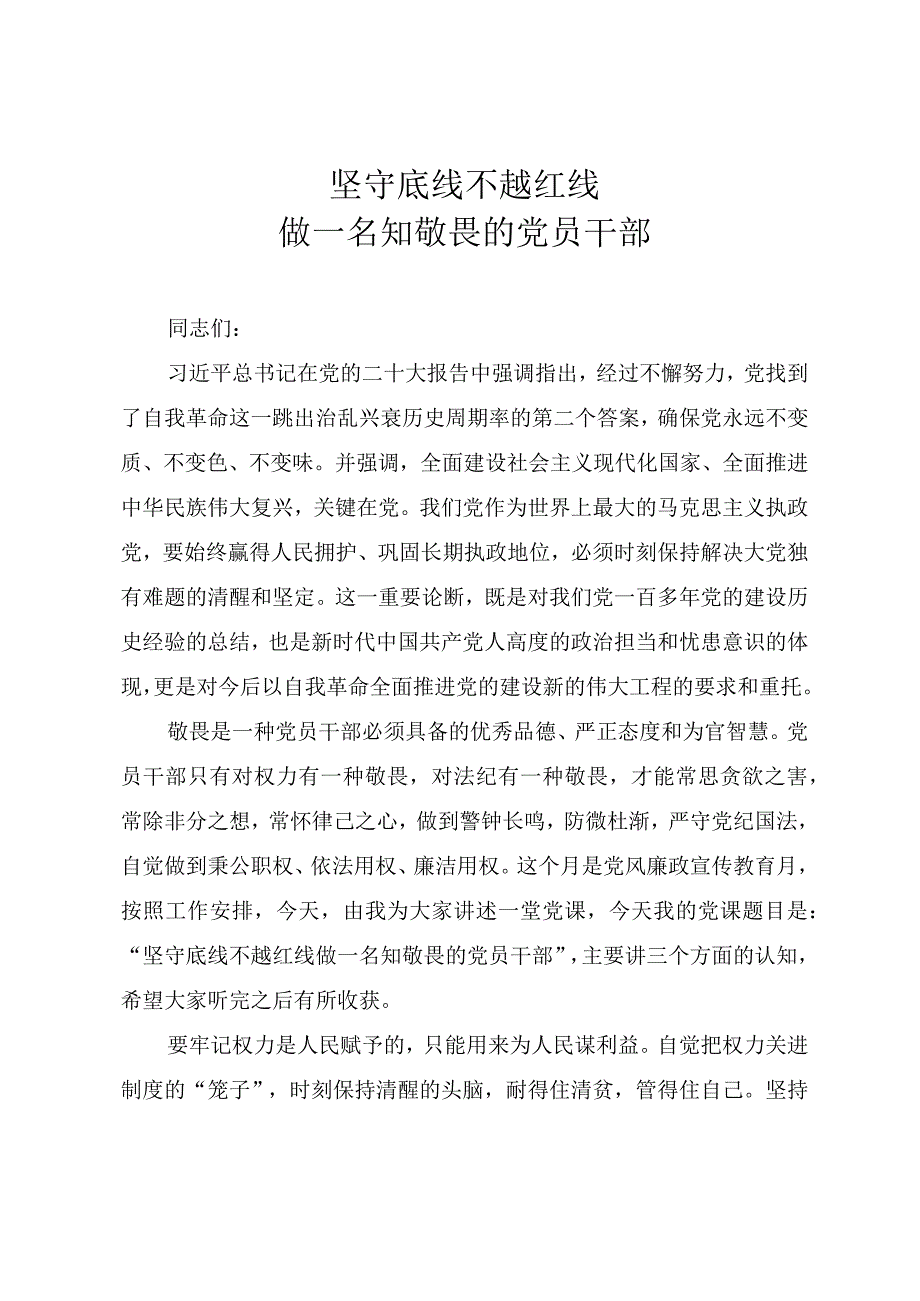 坚守底线不越红线
做一名知敬畏的党员干部

同志们：

习近平总书记在党的二十大报告中强调指出，经过不懈努力，党找到了自我革命这一跳出治乱兴衰历史周期率的第二个答案，确保党永远不变质、不变色、不变味。并强调，全面建设社会主义现代化国家、全面推进中华民族伟大复兴，关键在党。我们党作为世界上最大的马克思主义执政党，要始终赢得人民拥护、巩固长期执政地位，必须时刻保持解决大党独有难题的清醒和坚定。这一重要论断，既是对我们党一百多年党的建设历史经验的总结，也是新时代中国共产党人高度的政治担当和忧患意识的体现，更是对今后以自我革命全面推进党的建设新的伟大工程的要求和重托。

敬畏是一种党员干部必须具备的优秀品德、严正态度和为官智慧。党员干部只有对权力有一种敬畏，对法纪有一种敬畏，才能常思贪欲之害，常除非分之想，常怀律己之心，做到警钟长鸣，防微杜渐，严守党纪国法，自觉做到秉公职权、依法用权、廉洁用权。这个月是党风廉政宣传教育月，按照工作安排，今天，由我为大家讲述一堂党课，今天我的党课题目是：“坚守底线不越红线做一名知敬畏的党员干部”，主要讲三个方面的认知，希望大家听完之后有所收获。

要牢记权力是人民赋予的，只能用来为人民谋利益。自觉把权力关进制度的“笼子”，时刻保持清醒的头脑，耐得住清贫，管得住自己。坚持